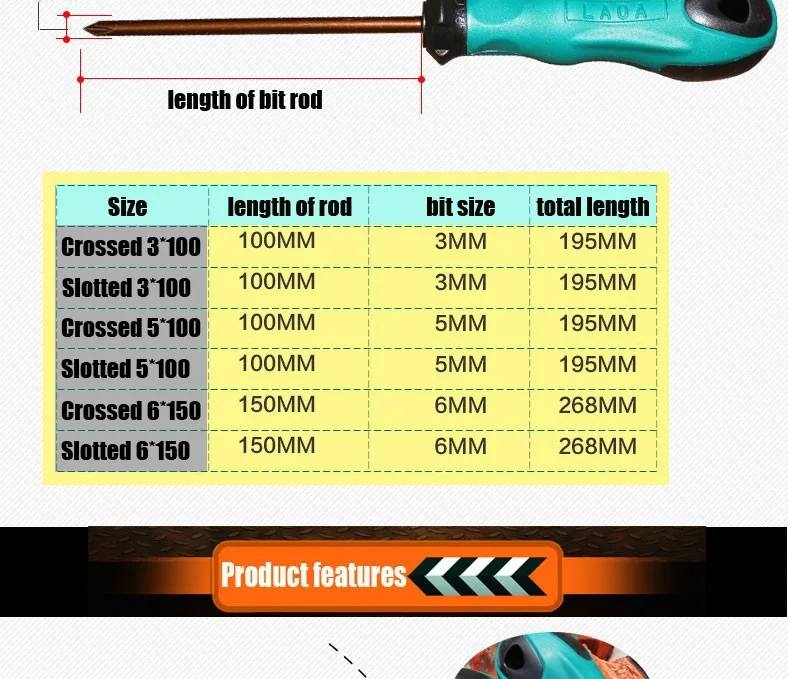 LAOA

length of bit rod

| Size | length of rod | bit size | total length |
|---|---|---|---|
| Crossed 3*100 | 100MM | 3MM | 195MM |
| Slotted 3*100 | 100MM | 3MM | 195MM |
| Crossed 5*100 | 100MM | 5MM | 195MM |
| Slotted 5*100 | 100MM | 5MM | 195MM |
| Crossed 6*150 | 150MM | 6MM | 268MM |
| Slotted 6*150 | 150MM | 6MM | 268MM |

Product features